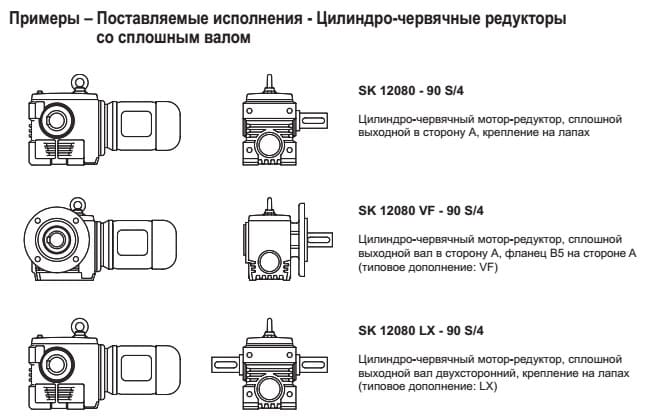 Примеры – Поставляемые исполнения - Цилиндро-червячные редукторы со сплошным валом

SK 12080 - 90 S/4

Цилиндро-червячный мотор-редуктор, сплошной выходной в сторону А, крепление на лапах

SK 12080 VF - 90 S/4

Цилиндро-червячный мотор-редуктор, сплошной выходной вал в сторону А, фланец В5 на стороне А (типовое дополнение: VF)

SK 12080 LX - 90 S/4

Цилиндро-червячный мотор-редуктор, сплошной выходной вал двухсторонний, крепление на лапах (типовое дополнение: LX)